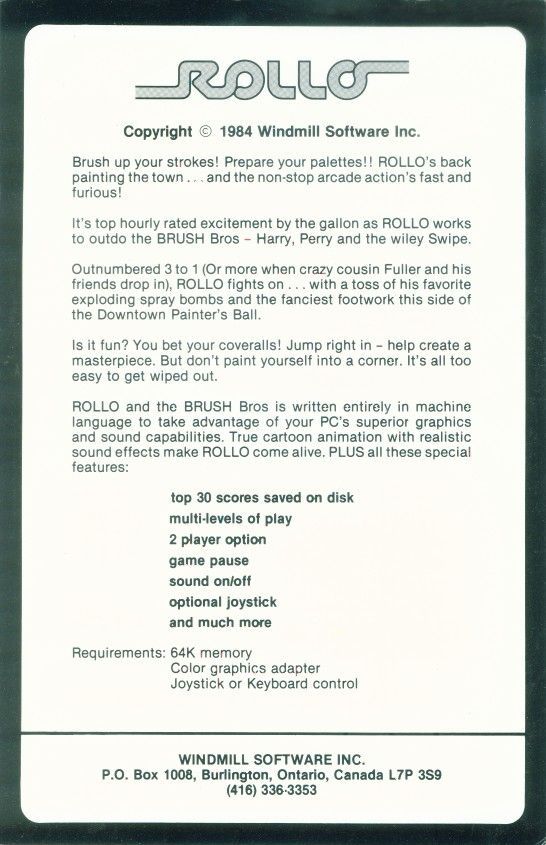 ROLLO

Copyright © 1984 Windmill Software Inc.

Brush up your strokes! Prepare your palettes!! ROLLO's back painting the town . . . and the non-stop arcade action's fast and furious!

It's top hourly rated excitement by the gallon as ROLLO works to outdo the BRUSH Bros – Harry, Perry and the wiley Swipe.

Outnumbered 3 to 1 (Or more when crazy cousin Fuller and his friends drop in), ROLLO fights on . . . with a toss of his favorite exploding spray bombs and the fanciest footwork this side of the Downtown Painter's Ball.

Is it fun? You bet your coveralls! Jump right in – help create a masterpiece. But don't paint yourself into a corner. It's all too easy to get wiped out.

ROLLO and the BRUSH Bros is written entirely in machine language to take advantage of your PC's superior graphics and sound capabilities. True cartoon animation with realistic sound effects make ROLLO come alive. PLUS all these special features:

top 30 scores saved on disk
multi-levels of play
2 player option
game pause
sound on/off
optional joystick
and much more

Requirements: 64K memory
Color graphics adapter
Joystick or Keyboard control

WINDMILL SOFTWARE INC.
P.O. Box 1008, Burlington, Ontario, Canada L7P 3S9
(416) 336-3353